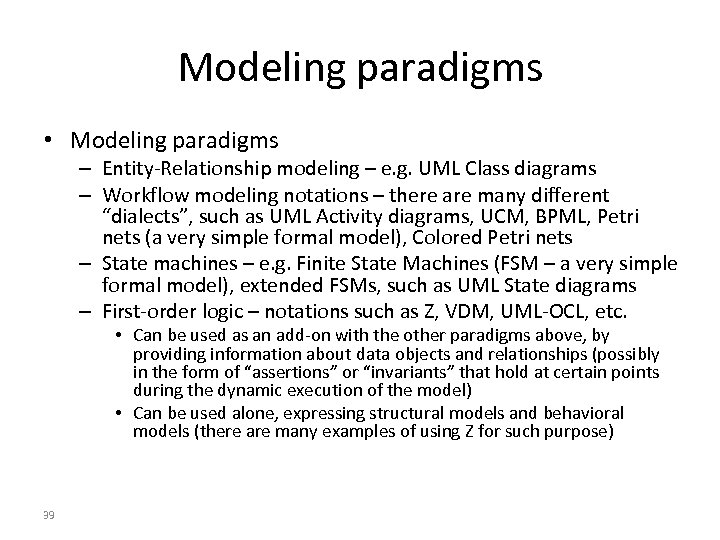 Modeling paradigms

• Modeling paradigms
  – Entity-Relationship modeling – e.g. UML Class diagrams
  – Workflow modeling notations – there are many different “dialects”, such as UML Activity diagrams, UCM, BPML, Petri nets (a very simple formal model), Colored Petri nets
  – State machines – e.g. Finite State Machines (FSM – a very simple formal model), extended FSMs, such as UML State diagrams
  – First-order logic – notations such as Z, VDM, UML-OCL, etc.
    • Can be used as an add-on with the other paradigms above, by providing information about data objects and relationships (possibly in the form of “assertions” or “invariants” that hold at certain points during the dynamic execution of the model)
    • Can be used alone, expressing structural models and behavioral models (there are many examples of using Z for such purpose)

39